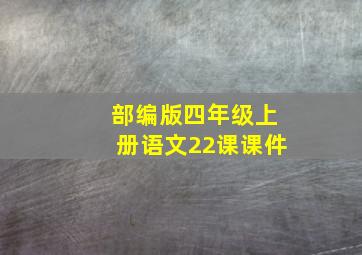 部编版四年级上册语文22课课件